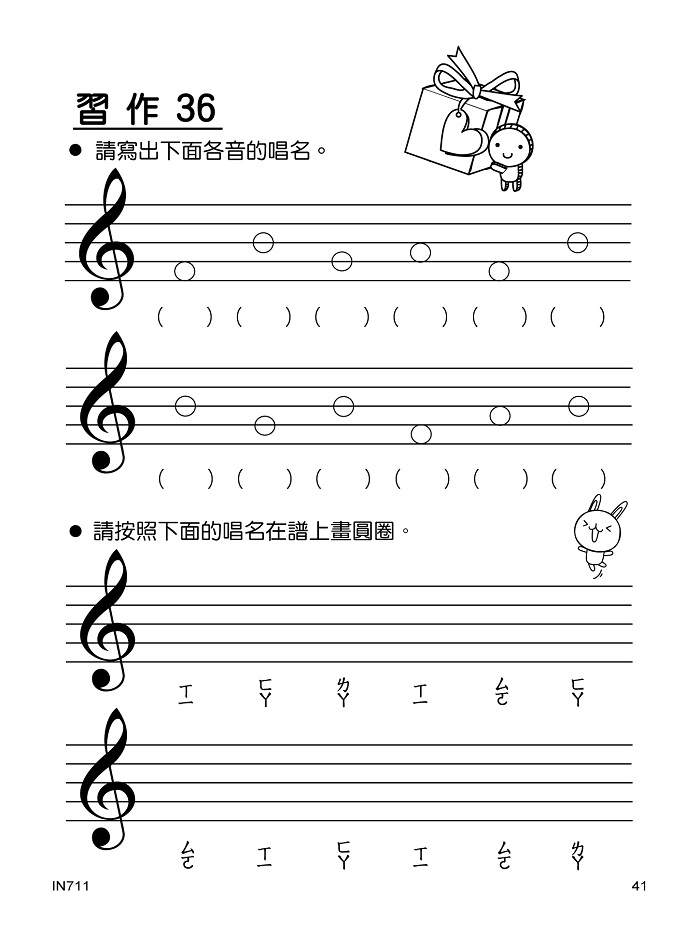 習作 36

● 請寫出下面各音的唱名。

(　　) (　　) (　　) (　　) (　　) (　　)

(　　) (　　) (　　) (　　) (　　) (　　)

● 請按照下面的唱名在譜上畫圓圈。

ㄒㄧ　ㄈㄚ　ㄌㄚ　ㄒㄧ　ㄙㄛ　ㄈㄚ

ㄙㄛ　ㄒㄧ　ㄈㄚ　ㄒㄧ　ㄙㄛ　ㄌㄚ

IN711　　41